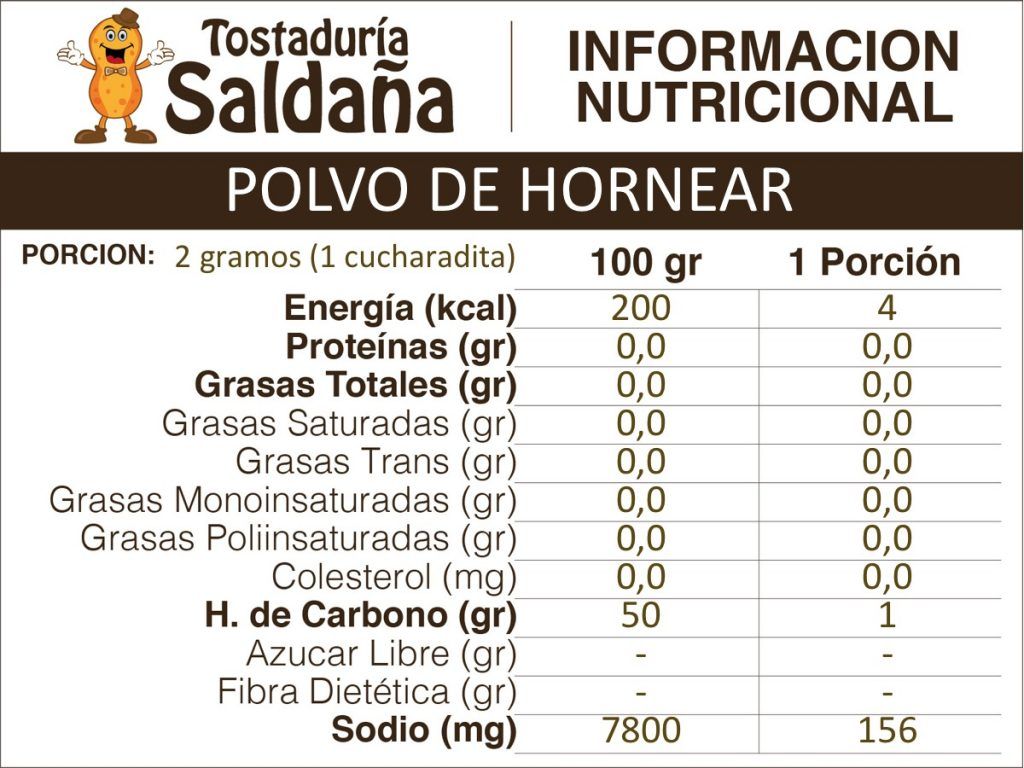 Tostaduría Saldaña

INFORMACION NUTRICIONAL

POLVO DE HORNEAR

| PORCION: 2 gramos (1 cucharadita) | 100 gr | 1 Porción |
|---|---|---|
| Energía (kcal) | 200 | 4 |
| Proteínas (gr) | 0,0 | 0,0 |
| Grasas Totales (gr) | 0,0 | 0,0 |
| Grasas Saturadas (gr) | 0,0 | 0,0 |
| Grasas Trans (gr) | 0,0 | 0,0 |
| Grasas Monoinsaturadas (gr) | 0,0 | 0,0 |
| Grasas Poliinsaturadas (gr) | 0,0 | 0,0 |
| Colesterol (mg) | 0,0 | 0,0 |
| H. de Carbono (gr) | 50 | 1 |
| Azucar Libre (gr) | - | - |
| Fibra Dietética (gr) | - | - |
| Sodio (mg) | 7800 | 156 |